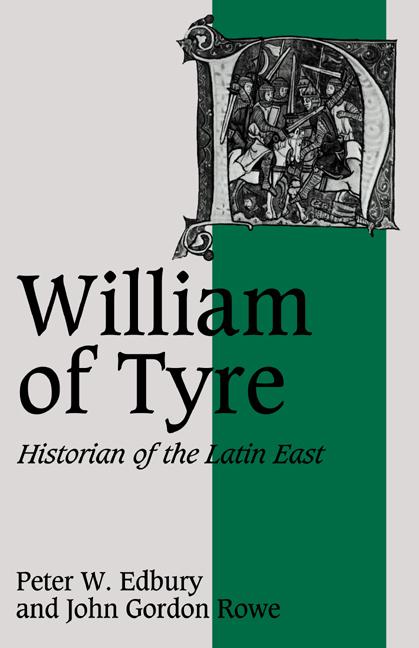 William of Tyre

Historian of the Latin East

Peter W. Edbury
and John Gordon Rowe